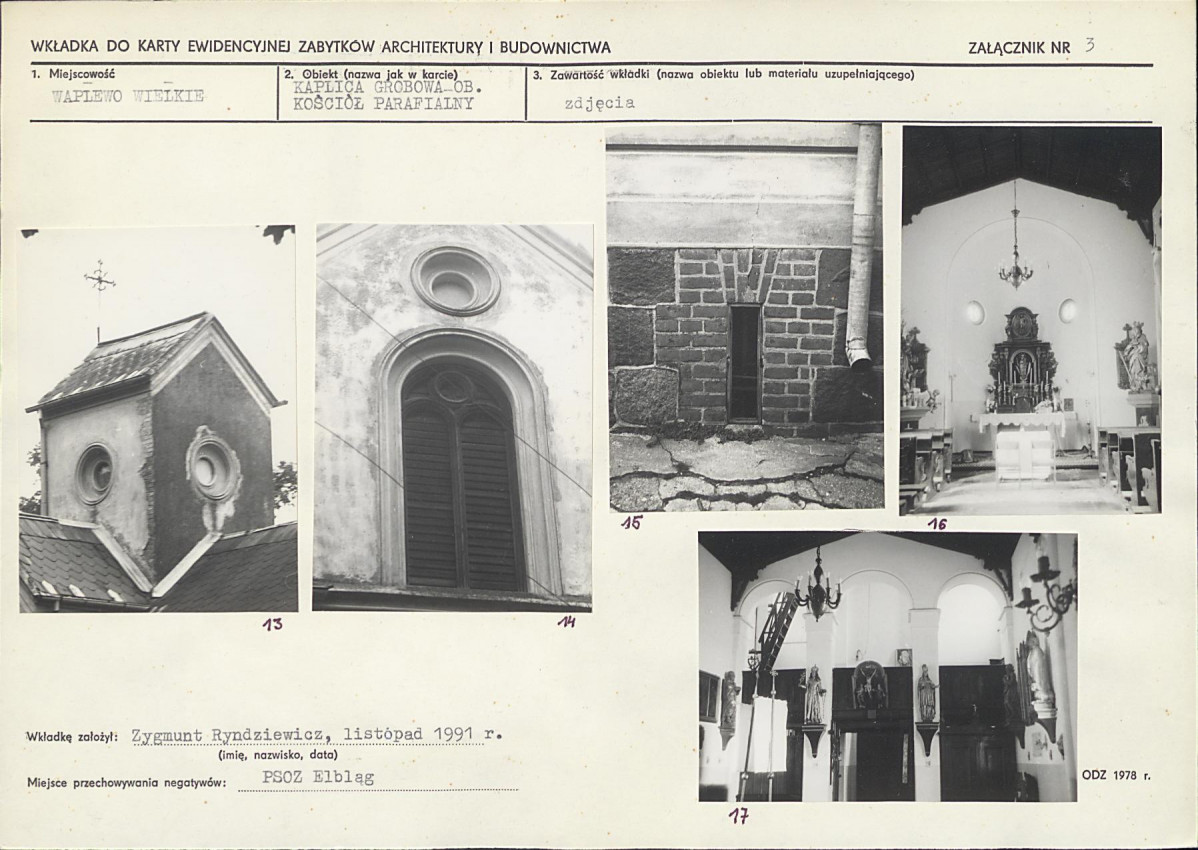 WKŁADKA DO KARTY EWIDENCYJNEJ ZABYTKÓW ARCHITEKTURY I BUDOWNICTWA

ZAŁĄCZNIK NR 3

1. Miejscowość
WAPLEWO WIELKIE

2. Obiekt (nazwa jak w karcie)
KAPLICA GROBOWA-OB.
KOŚCIÓŁ PARAFIALNY

3. Zawartość wkładki (nazwa obiektu lub materiału uzupełniającego)
zdjęcia

13

14

15

16

17

Wkładkę założył: Zygmunt Ryndziewicz, listopad 1991 r.
(imię, nazwisko, data)

Miejsce przechowywania negatywów: PSOZ Elbląg

ODZ 1978 r.